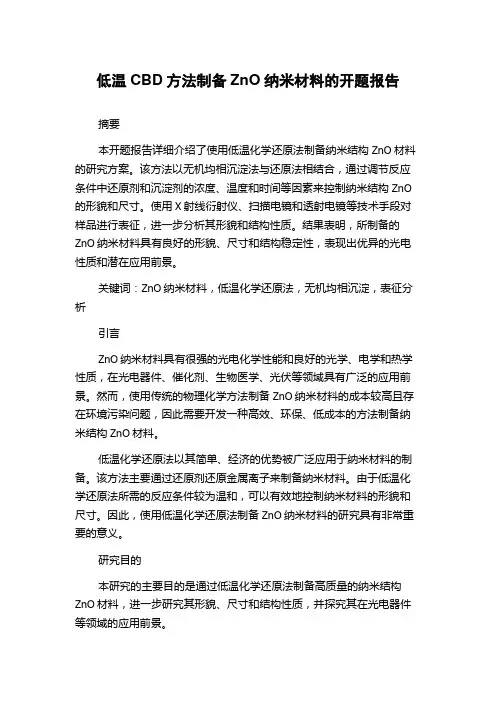 低温 CBD 方法制备 ZnO 纳米材料的开题报告

摘要

本开题报告详细介绍了使用低温化学还原法制备纳米结构 ZnO 材料的研究方案。该方法以无机均相沉淀法与还原法相结合，通过调节反应条件中还原剂和沉淀剂的浓度、温度和时间等因素来控制纳米结构 ZnO 的形貌和尺寸。使用 X 射线衍射仪、扫描电镜和透射电镜等技术手段对样品进行表征，进一步分析其形貌和结构性质。结果表明，所制备的 ZnO 纳米材料具有良好的形貌、尺寸和结构稳定性，表现出优异的光电性质和潜在应用前景。

关键词：ZnO 纳米材料，低温化学还原法，无机均相沉淀，表征分析

引言

ZnO 纳米材料具有很强的光电化学性能和良好的光学、电学和热学性质，在光电器件、催化剂、生物医学、光伏等领域具有广泛的应用前景。然而，使用传统的物理化学方法制备 ZnO 纳米材料的成本较高且存在环境污染问题，因此需要开发一种高效、环保、低成本的方法制备纳米结构 ZnO 材料。

低温化学还原法以其简单、经济的优势被广泛应用于纳米材料的制备。该方法主要通过还原剂还原金属离子来制备纳米材料。由于低温化学还原法所需的反应条件较为温和，可以有效地控制纳米材料的形貌和尺寸。因此，使用低温化学还原法制备 ZnO 纳米材料的研究具有非常重要的意义。

研究目的

本研究的主要目的是通过低温化学还原法制备高质量的纳米结构 ZnO 材料，进一步研究其形貌、尺寸和结构性质，并探究其在光电器件等领域的应用前景。